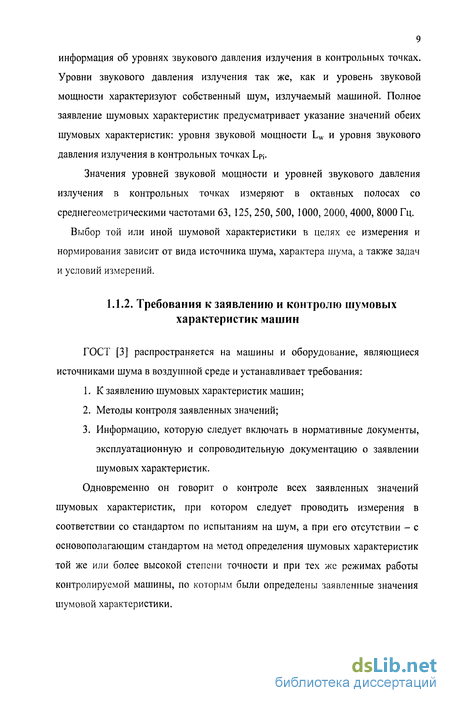 9

информация об уровнях звукового давления излучения в контрольных точках. Уровни звукового давления излучения так же, как и уровень звуковой мощности характеризуют собственный шум, излучаемый машиной. Полное заявление шумовых характеристик предусматривает указание значений обеих шумовых характеристик: уровня звуковой мощности $L_w$ и уровня звукового давления излучения в контрольных точках $L_{Pi}$.

Значения уровней звуковой мощности и уровней звукового давления излучения в контрольных точках измеряют в октавных полосах со среднегеометрическими частотами 63, 125, 250, 500, 1000, 2000, 4000, 8000 Гц.

Выбор той или иной шумовой характеристики в целях ее измерения и нормирования зависит от вида источника шума, характера шума, а также задач и условий измерений.

1.1.2. Требования к заявлению и контролю шумовых характеристик машин

ГОСТ [3] распространяется на машины и оборудование, являющиеся источниками шума в воздушной среде и устанавливает требования:

1. К заявлению шумовых характеристик машин;
2. Методы контроля заявленных значений;
3. Информацию, которую следует включать в нормативные документы, эксплуатационную и сопроводительную документацию о заявлении шумовых характеристик.

Одновременно он говорит о контроле всех заявленных значений шумовых характеристик, при котором следует проводить измерения в соответствии со стандартом по испытаниям на шум, а при его отсутствии – с основополагающим стандартом на метод определения шумовых характеристик той же или более высокой степени точности и при тех же режимах работы контролируемой машины, по которым были определены заявленные значения шумовой характеристики.

dsLib.net
библиотека диссертаций